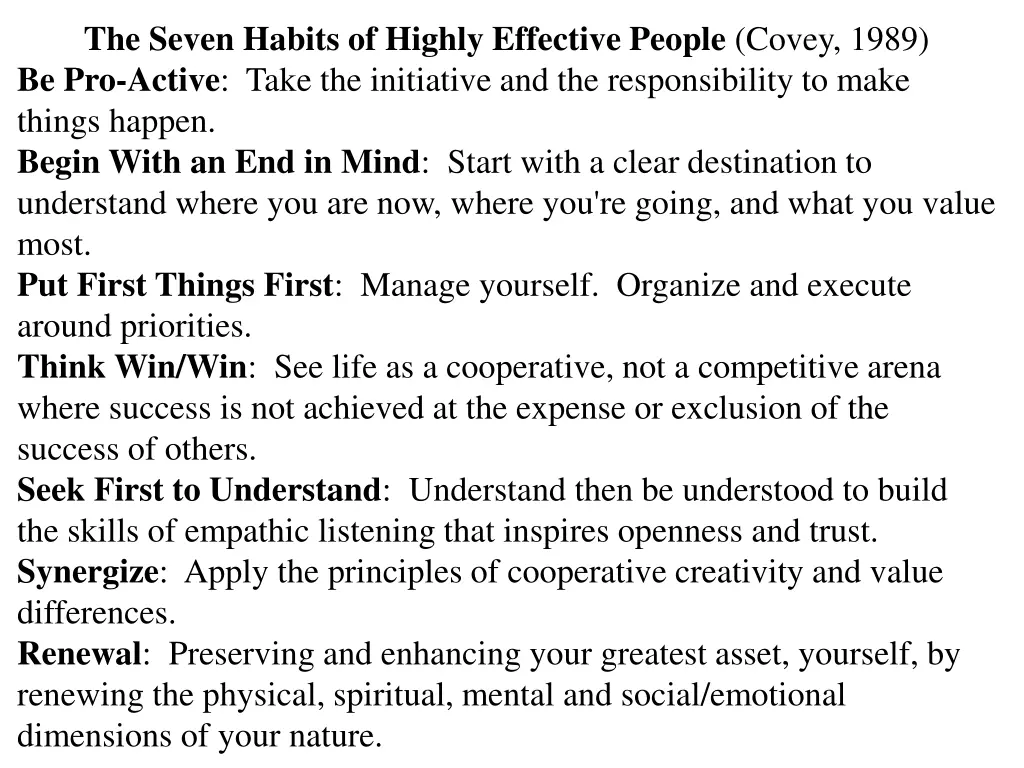 The Seven Habits of Highly Effective People (Covey, 1989)

Be Pro-Active: Take the initiative and the responsibility to make things happen.

Begin With an End in Mind: Start with a clear destination to understand where you are now, where you're going, and what you value most.

Put First Things First: Manage yourself. Organize and execute around priorities.

Think Win/Win: See life as a cooperative, not a competitive arena where success is not achieved at the expense or exclusion of the success of others.

Seek First to Understand: Understand then be understood to build the skills of empathic listening that inspires openness and trust.

Synergize: Apply the principles of cooperative creativity and value differences.

Renewal: Preserving and enhancing your greatest asset, yourself, by renewing the physical, spiritual, mental and social/emotional dimensions of your nature.